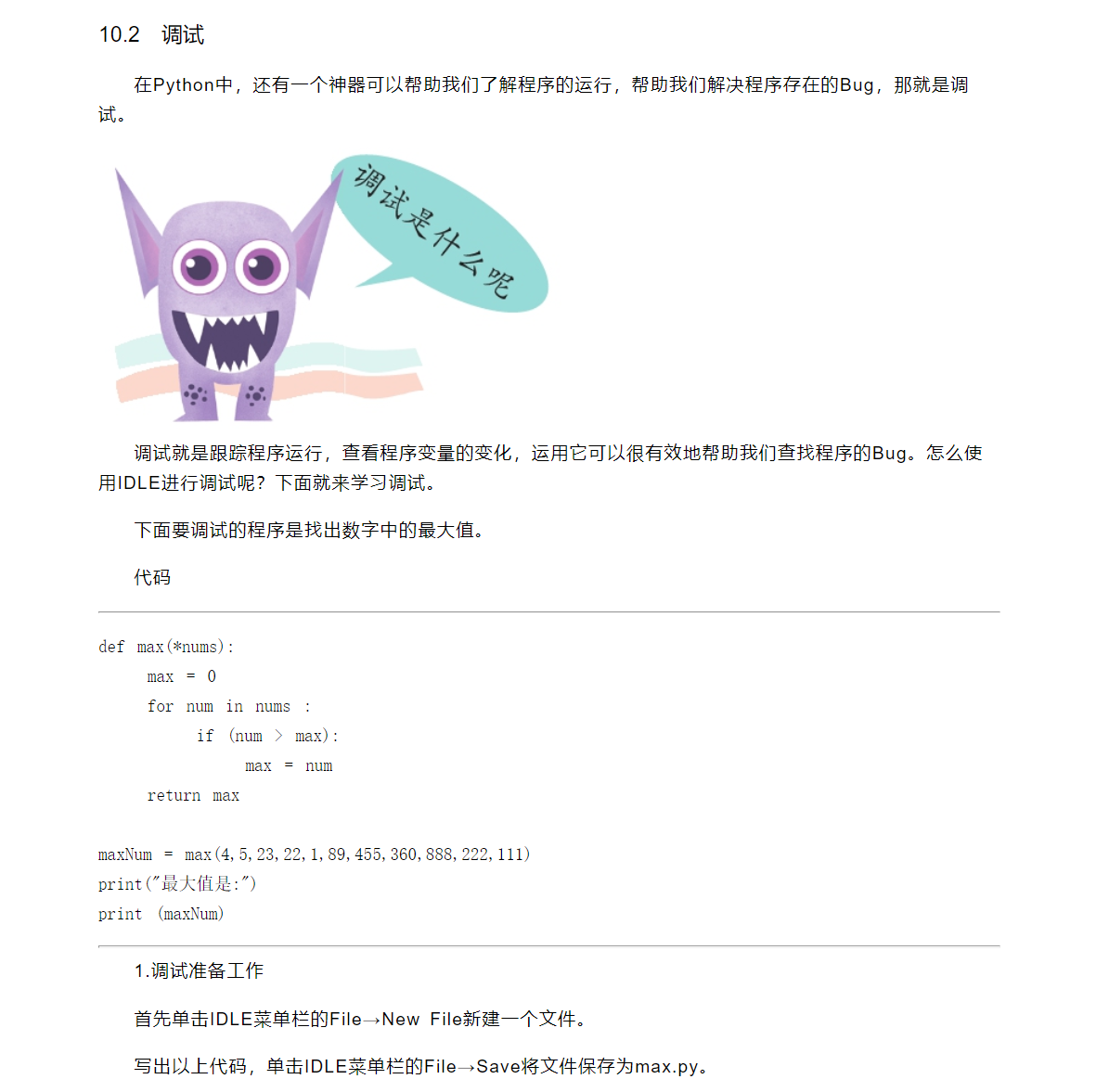 10.2　调试

在Python中，还有一个神器可以帮助我们了解程序的运行，帮助我们解决程序存在的Bug，那就是调试。

调试是什么呢

调试就是跟踪程序运行，查看程序变量的变化，运用它可以很有效地帮助我们查找程序的Bug。怎么使用IDLE进行调试呢？下面就来学习调试。

下面要调试的程序是找出数字中的最大值。

代码

def max(*nums):
    max = 0
    for num in nums :
        if (num > max):
            max = num
    return max

maxNum = max(4,5,23,22,1,89,455,360,888,222,111)
print("最大值是:")
print (maxNum)

1.调试准备工作

首先单击IDLE菜单栏的File→New File新建一个文件。

写出以上代码，单击IDLE菜单栏的File→Save将文件保存为max.py。